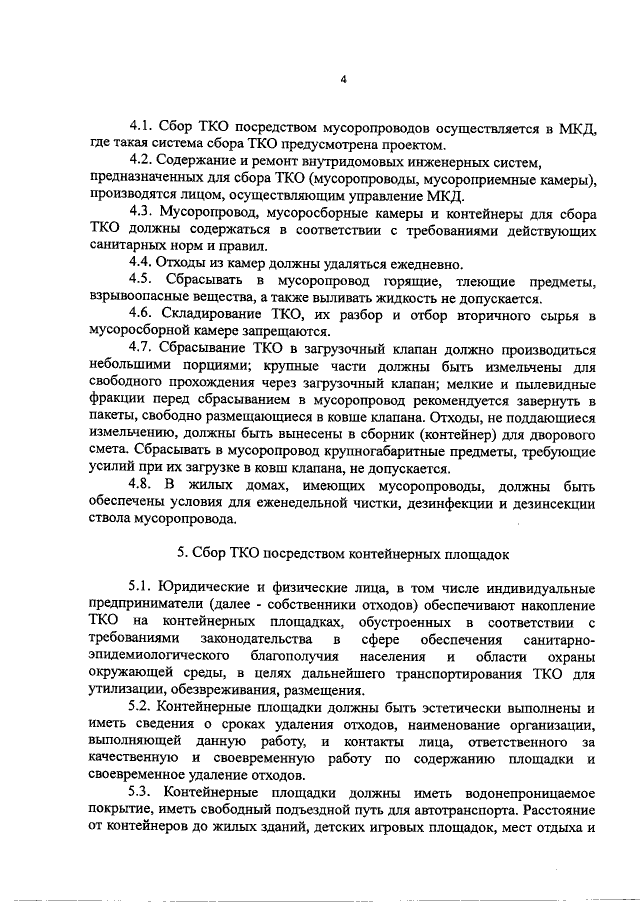 4

4.1. Сбор ТКО посредством мусоропроводов осуществляется в МКД, где такая система сбора ТКО предусмотрена проектом.

4.2. Содержание и ремонт внутридомовых инженерных систем, предназначенных для сбора ТКО (мусоропроводы, мусороприемные камеры), производятся лицом, осуществляющим управление МКД.

4.3. Мусоропровод, мусоросборные камеры и контейнеры для сбора ТКО должны содержаться в соответствии с требованиями действующих санитарных норм и правил.

4.4. Отходы из камер должны удаляться ежедневно.

4.5. Сбрасывать в мусоропровод горящие, тлеющие предметы, взрывоопасные вещества, а также выливать жидкость не допускается.

4.6. Складирование ТКО, их разбор и отбор вторичного сырья в мусоросборной камере запрещаются.

4.7. Сбрасывание ТКО в загрузочный клапан должно производиться небольшими порциями; крупные части должны быть измельчены для свободного прохождения через загрузочный клапан; мелкие и пылевидные фракции перед сбрасыванием в мусоропровод рекомендуется завернуть в пакеты, свободно размещающиеся в ковше клапана. Отходы, не поддающиеся измельчению, должны быть вынесены в сборник (контейнер) для дворового смета. Сбрасывать в мусоропровод крупногабаритные предметы, требующие усилий при их загрузке в ковш клапана, не допускается.

4.8. В жилых домах, имеющих мусоропроводы, должны быть обеспечены условия для еженедельной чистки, дезинфекции и дезинсекции ствола мусоропровода.

5. Сбор ТКО посредством контейнерных площадок

5.1. Юридические и физические лица, в том числе индивидуальные предприниматели (далее - собственники отходов) обеспечивают накопление ТКО на контейнерных площадках, обустроенных в соответствии с требованиями законодательства в сфере обеспечения санитарно-эпидемиологического благополучия населения и области охраны окружающей среды, в целях дальнейшего транспортирования ТКО для утилизации, обезвреживания, размещения.

5.2. Контейнерные площадки должны быть эстетически выполнены и иметь сведения о сроках удаления отходов, наименование организации, выполняющей данную работу, и контакты лица, ответственного за качественную и своевременную работу по содержанию площадки и своевременное удаление отходов.

5.3. Контейнерные площадки должны иметь водонепроницаемое покрытие, иметь свободный подъездной путь для автотранспорта. Расстояние от контейнеров до жилых зданий, детских игровых площадок, мест отдыха и